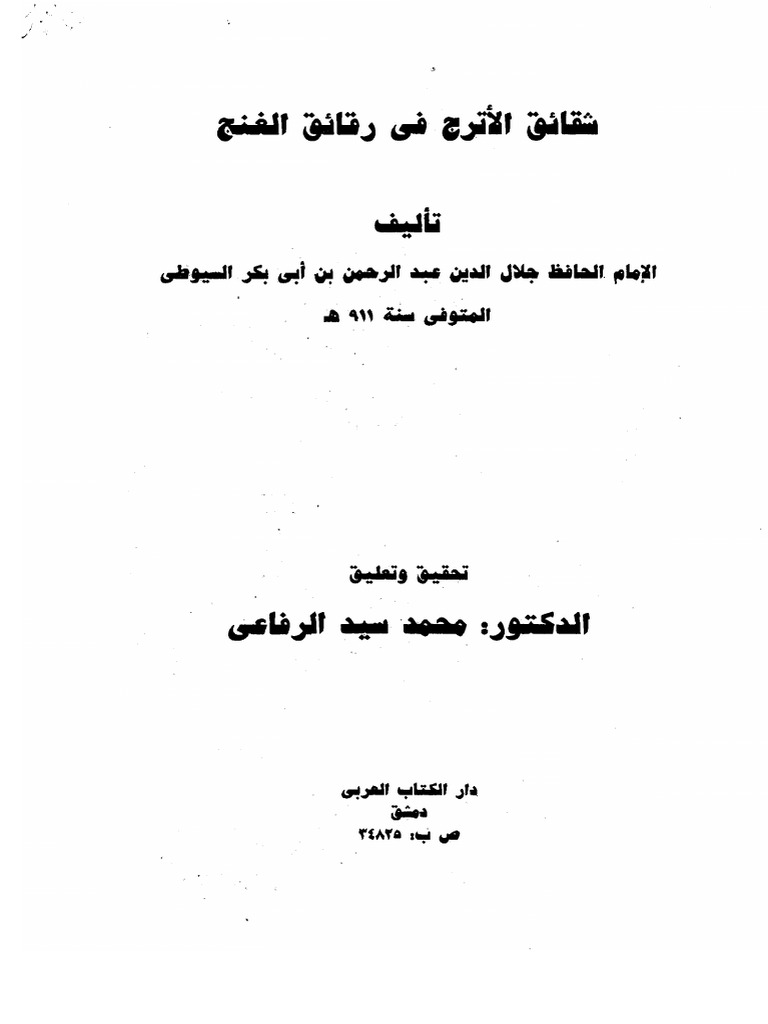 شقائق الأترج فى رقائق الغنج

تأليف

الإمام الحافظ جلال الدين عبد الرحمن بن أبى بكر السيوطى

المتوفى سنة ٩١١ هـ

تحقيق وتعليق

الدكتور: محمد سيد الرفاعى

دار الكتاب العربى

دمشق

ص ب: ٣٤٨٢٥